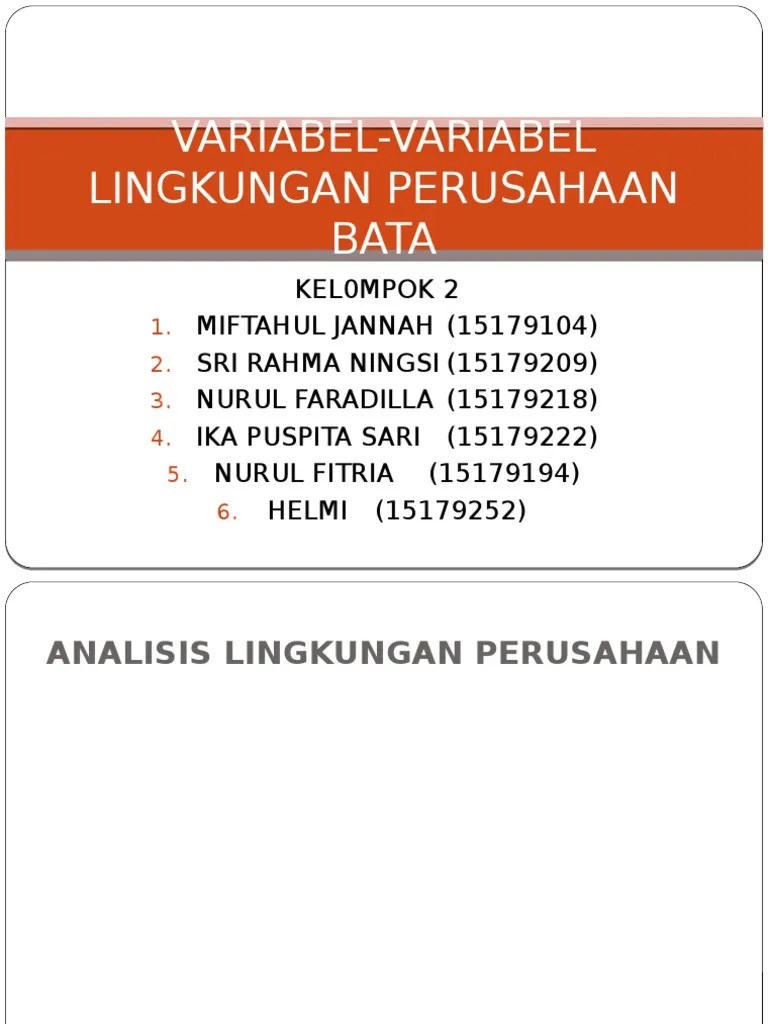 VARIABEL-VARIABEL LINGKUNGAN PERUSAHAAN BATA

KEL0MPOK 2

1. MIFTAHUL JANNAH (15179104)
2. SRI RAHMA NINGSI (15179209)
3. NURUL FARADILLA (15179218)
4. IKA PUSPITA SARI (15179222)
5. NURUL FITRIA (15179194)
6. HELMI (15179252)

ANALISIS LINGKUNGAN PERUSAHAAN